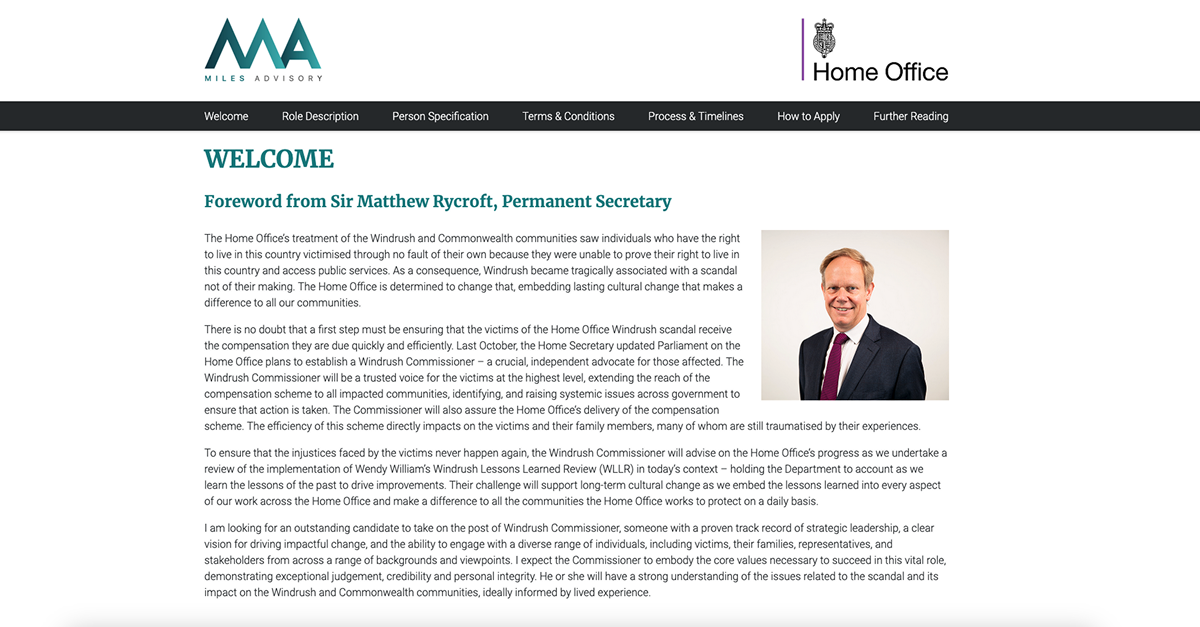 MILES ADVISORY

Home Office

Welcome Role Description Person Specification Terms & Conditions Process & Timelines How to Apply Further Reading

WELCOME

Foreword from Sir Matthew Rycroft, Permanent Secretary

The Home Office's treatment of the Windrush and Commonwealth communities saw individuals who have the right to live in this country victimised through no fault of their own because they were unable to prove their right to live in this country and access public services. As a consequence, Windrush became tragically associated with a scandal not of their making. The Home Office is determined to change that, embedding lasting cultural change that makes a difference to all our communities.

There is no doubt that a first step must be ensuring that the victims of the Home Office Windrush scandal receive the compensation they are due quickly and efficiently. Last October, the Home Secretary updated Parliament on the Home Office plans to establish a Windrush Commissioner – a crucial, independent advocate for those affected. The Windrush Commissioner will be a trusted voice for the victims at the highest level, extending the reach of the compensation scheme to all impacted communities, identifying, and raising systemic issues across government to ensure that action is taken. The Commissioner will also assure the Home Office's delivery of the compensation scheme. The efficiency of this scheme directly impacts on the victims and their family members, many of whom are still traumatised by their experiences.

To ensure that the injustices faced by the victims never happen again, the Windrush Commissioner will advise on the Home Office's progress as we undertake a review of the implementation of Wendy William's Windrush Lessons Learned Review (WLLR) in today's context – holding the Department to account as we learn the lessons of the past to drive improvements. Their challenge will support long-term cultural change as we embed the lessons learned into every aspect of our work across the Home Office and make a difference to all the communities the Home Office works to protect on a daily basis.

I am looking for an outstanding candidate to take on the post of Windrush Commissioner, someone with a proven track record of strategic leadership, a clear vision for driving impactful change, and the ability to engage with a diverse range of individuals, including victims, their families, representatives, and stakeholders from across a range of backgrounds and viewpoints. I expect the Commissioner to embody the core values necessary to succeed in this vital role, demonstrating exceptional judgement, credibility and personal integrity. He or she will have a strong understanding of the issues related to the scandal and its impact on the Windrush and Commonwealth communities, ideally informed by lived experience.